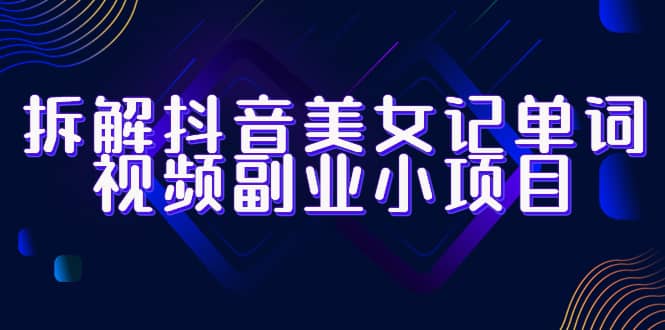 拆解抖音美女记单词
视频副业小项目